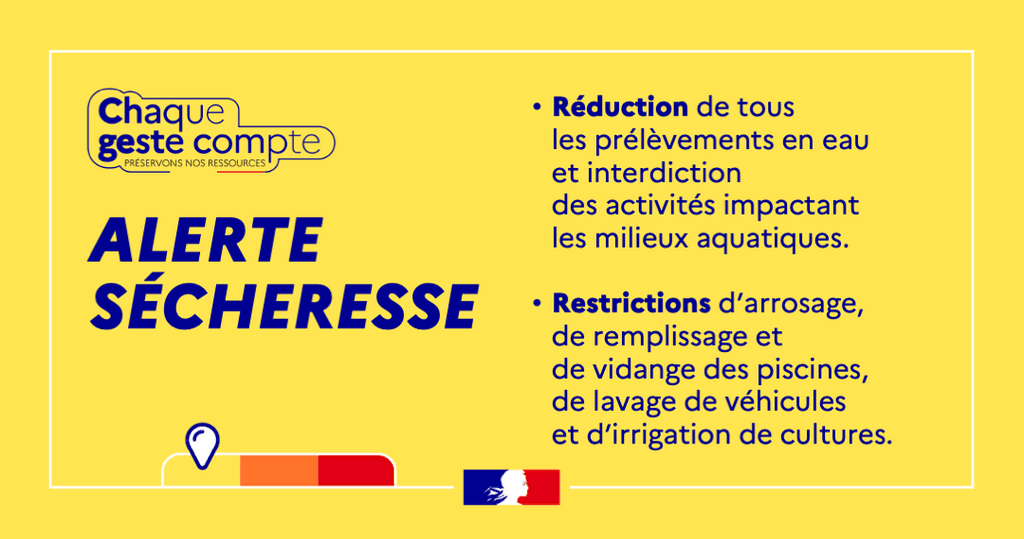 Chaque
geste compte
PRÉSERVONS NOS RESSOURCES

ALERTE
SÉCHERESSE

• Réduction de tous les prélèvements en eau et interdiction des activités impactant les milieux aquatiques.

• Restrictions d'arrosage, de remplissage et de vidange des piscines, de lavage de véhicules et d'irrigation de cultures.